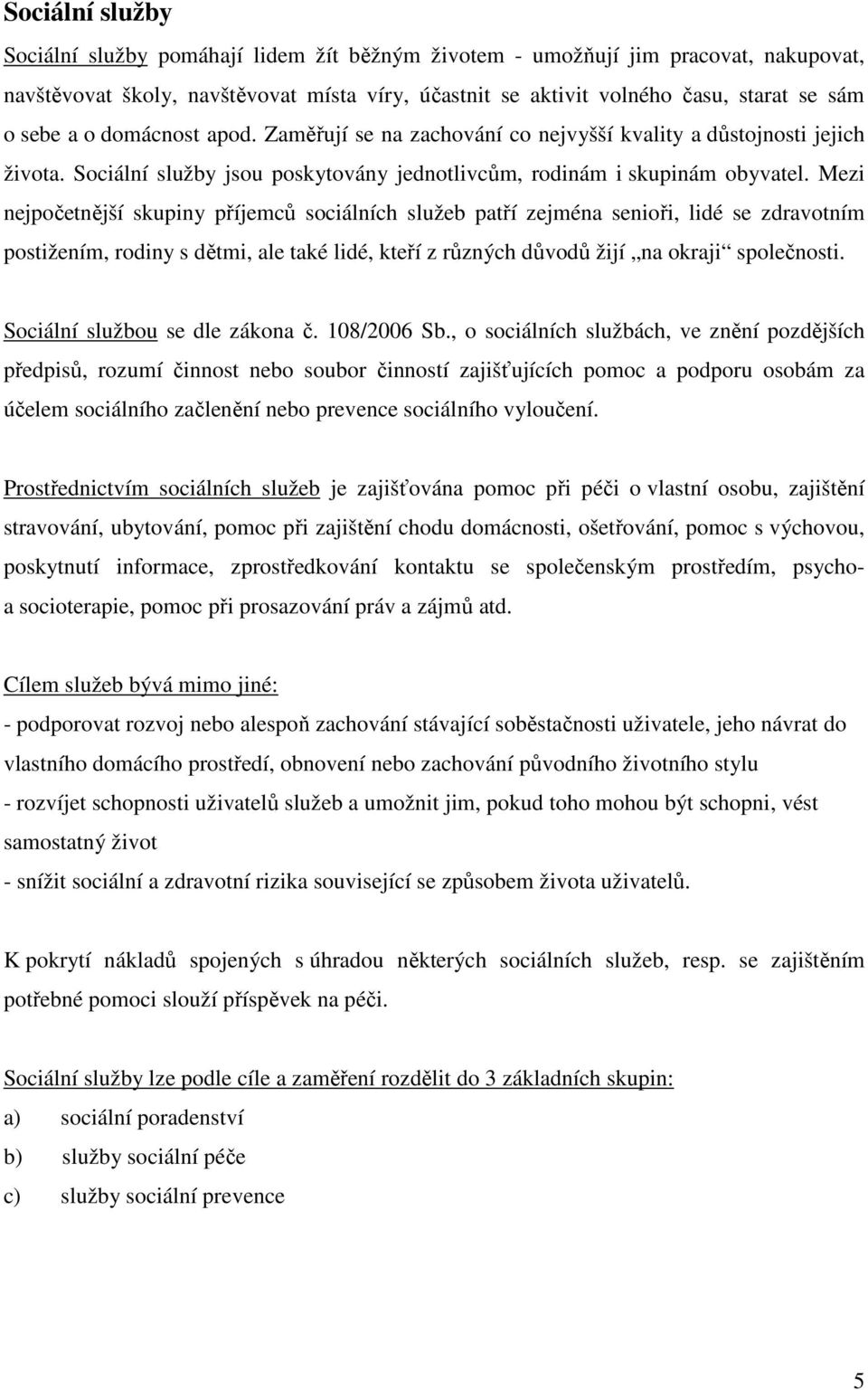 Sociální služby

Sociální služby pomáhají lidem žít běžným životem - umožňují jim pracovat, nakupovat, navštěvovat školy, navštěvovat místa víry, účastnit se aktivit volného času, starat se sám o sebe a o domácnost apod. Zaměřují se na zachování co nejvyšší kvality a důstojnosti jejich života. Sociální služby jsou poskytovány jednotlivcům, rodinám i skupinám obyvatel. Mezi nejpočetnější skupiny příjemců sociálních služeb patří zejména senioři, lidé se zdravotním postižením, rodiny s dětmi, ale také lidé, kteří z různých důvodů žijí „na okraji“ společnosti.

Sociální službou se dle zákona č. 108/2006 Sb., o sociálních službách, ve znění pozdějších předpisů, rozumí činnost nebo soubor činností zajišťujících pomoc a podporu osobám za účelem sociálního začlenění nebo prevence sociálního vyloučení.

Prostřednictvím sociálních služeb je zajišťována pomoc při péči o vlastní osobu, zajištění stravování, ubytování, pomoc při zajištění chodu domácnosti, ošetřování, pomoc s výchovou, poskytnutí informace, zprostředkování kontaktu se společenským prostředím, psycho- a socioterapie, pomoc při prosazování práv a zájmů atd.

Cílem služeb bývá mimo jiné:
- podporovat rozvoj nebo alespoň zachování stávající soběstačnosti uživatele, jeho návrat do vlastního domácího prostředí, obnovení nebo zachování původního životního stylu
- rozvíjet schopnosti uživatelů služeb a umožnit jim, pokud toho mohou být schopni, vést samostatný život
- snížit sociální a zdravotní rizika související se způsobem života uživatelů.

K pokrytí nákladů spojených s úhradou některých sociálních služeb, resp. se zajištěním potřebné pomoci slouží příspěvek na péči.

Sociální služby lze podle cíle a zaměření rozdělit do 3 základních skupin:
a) sociální poradenství
b) služby sociální péče
c) služby sociální prevence

5